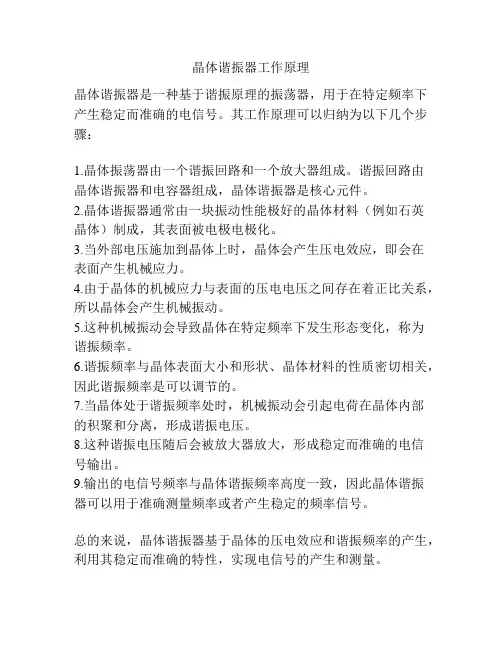 晶体谐振器工作原理

晶体谐振器是一种基于谐振原理的振荡器，用于在特定频率下产生稳定而准确的电信号。其工作原理可以归纳为以下几个步骤：

1.晶体振荡器由一个谐振回路和一个放大器组成。谐振回路由晶体谐振器和电容器组成，晶体谐振器是核心元件。
2.晶体谐振器通常由一块振动性能极好的晶体材料（例如石英晶体）制成，其表面被电极电极化。
3.当外部电压施加到晶体上时，晶体会产生压电效应，即会在表面产生机械应力。
4.由于晶体的机械应力与表面的压电电压之间存在着正比关系，所以晶体会产生机械振动。
5.这种机械振动会导致晶体在特定频率下发生形态变化，称为谐振频率。
6.谐振频率与晶体表面大小和形状、晶体材料的性质密切相关，因此谐振频率是可以调节的。
7.当晶体处于谐振频率处时，机械振动会引起电荷在晶体内部的积聚和分离，形成谐振电压。
8.这种谐振电压随后会被放大器放大，形成稳定而准确的电信号输出。
9.输出的电信号频率与晶体谐振频率高度一致，因此晶体谐振器可以用于准确测量频率或者产生稳定的频率信号。

总的来说，晶体谐振器基于晶体的压电效应和谐振频率的产生，利用其稳定而准确的特性，实现电信号的产生和测量。